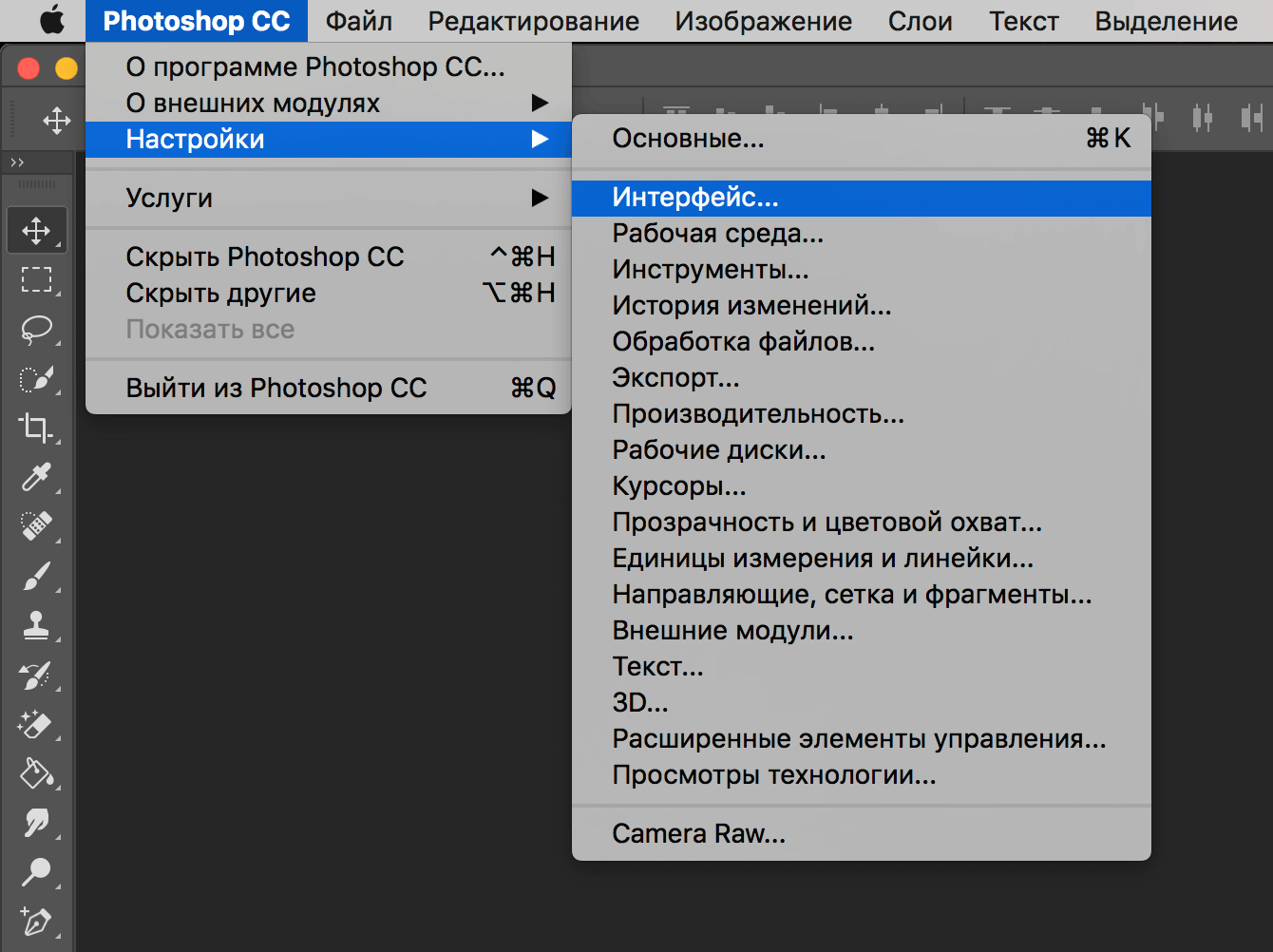 Photoshop CC Файл Редактирование Изображение Слои Текст Выделение

О программе Photoshop CC...
О внешних модулях
Настройки
Услуги
Скрыть Photoshop CC ^⌘H
Скрыть другие ⌥⌘H
Показать все
Выйти из Photoshop CC ⌘Q

Основные... ⌘K
Интерфейс...
Рабочая среда...
Инструменты...
История изменений...
Обработка файлов...
Экспорт...
Производительность...
Рабочие диски...
Курсоры...
Прозрачность и цветовой охват...
Единицы измерения и линейки...
Направляющие, сетка и фрагменты...
Внешние модули...
Текст...
3D...
Расширенные элементы управления...
Просмотры технологии...
Camera Raw...